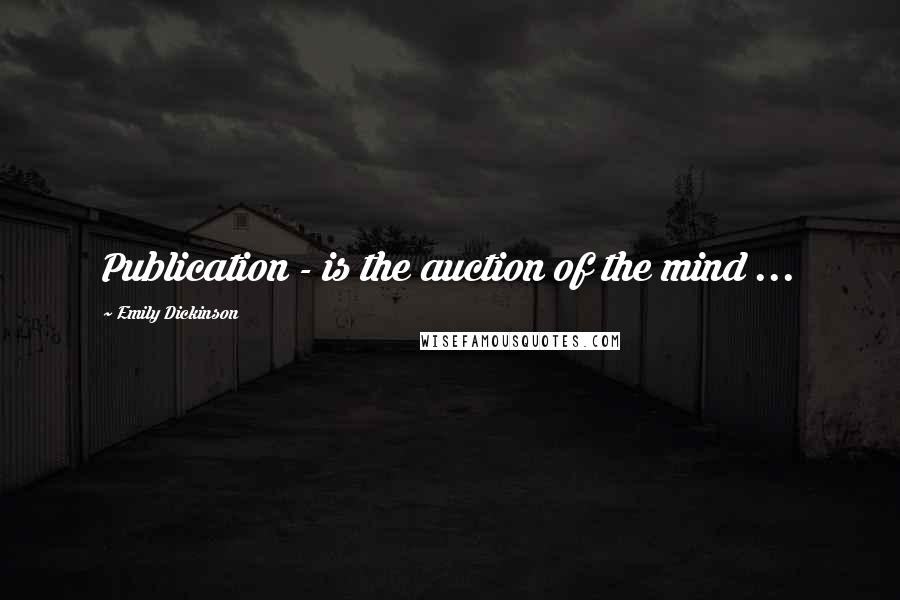 Publication - is the auction of the mind ...

~ Emily Dickinson

WISEFAMOUSQUOTES.COM